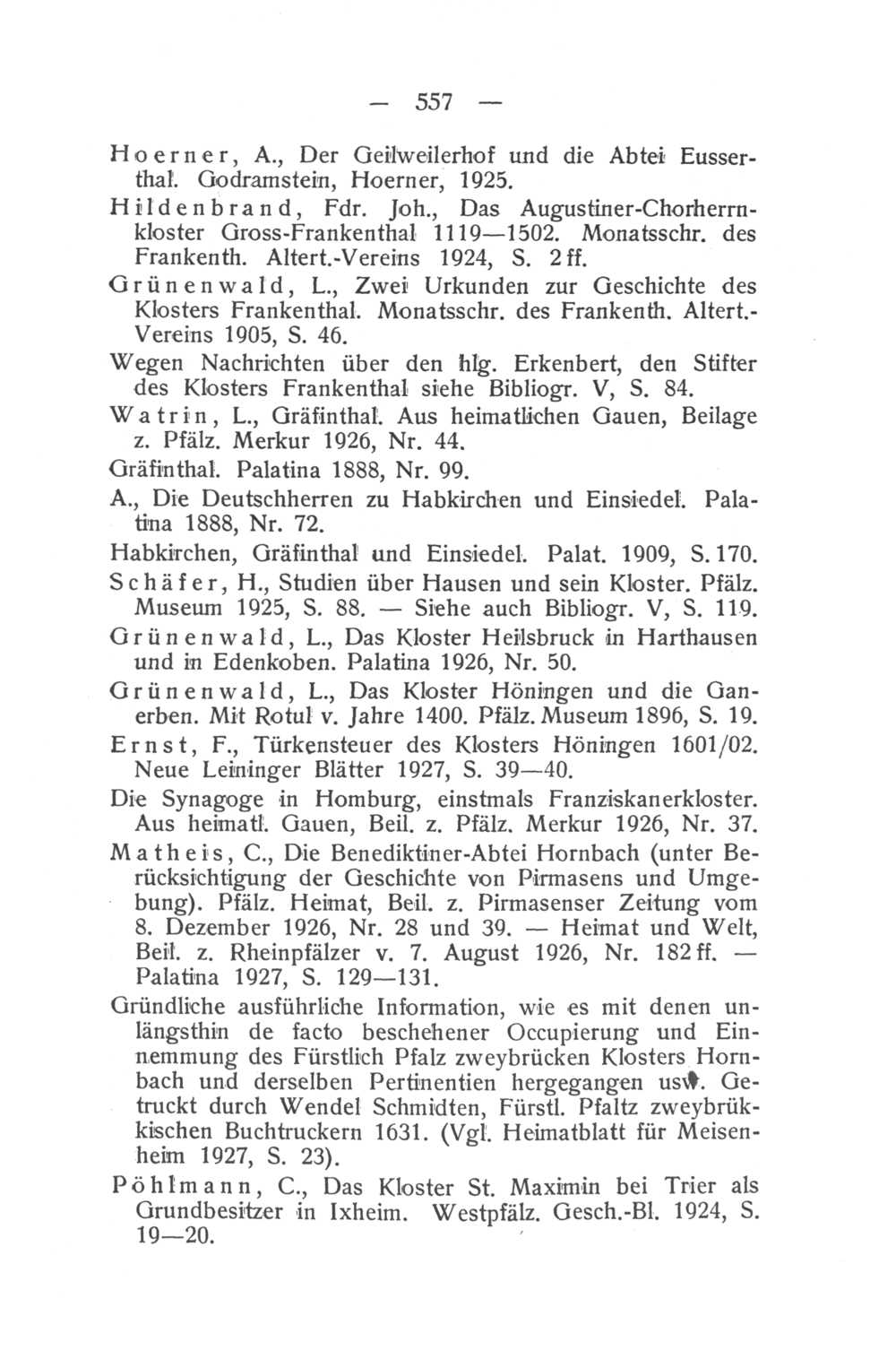 — 557 —

Hoerner, A., Der Geilweilerhof und die Abtei Eusserthal. Godramstein, Hoerner, 1925.

Hildenbrand, Fdr. Joh., Das Augustiner-Chorherrnkloster Gross-Frankenthal 1119—1502. Monatsschr. des Frankenth. Altert.-Vereins 1924, S. 2 ff.

Grünenwald, L., Zwei Urkunden zur Geschichte des Klosters Frankenthal. Monatsschr. des Frankenth. Altert.-Vereins 1905, S. 46.

Wegen Nachrichten über den hlg. Erkenbert, den Stifter des Klosters Frankenthal siehe Bibliogr. V, S. 84.

Watrin, L., Gräfinthal. Aus heimatlichen Gauen, Beilage z. Pfälz. Merkur 1926, Nr. 44.

Gräfinthal. Palatina 1888, Nr. 99.

A., Die Deutschherren zu Habkirchen und Einsiedel. Palatina 1888, Nr. 72.

Habkirchen, Gräfinthal und Einsiedel. Palat. 1909, S. 170.

Schäfer, H., Studien über Hausen und sein Kloster. Pfälz. Museum 1925, S. 88. — Siehe auch Bibliogr. V, S. 119.

Grünenwald, L., Das Kloster Heilsbruck in Harthausen und in Edenkoben. Palatina 1926, Nr. 50.

Grünenwald, L., Das Kloster Höningen und die Ganerben. Mit Rotul v. Jahre 1400. Pfälz. Museum 1896, S. 19.

Ernst, F., Türkensteuer des Klosters Höningen 1601/02. Neue Leininger Blätter 1927, S. 39—40.

Die Synagoge in Homburg, einstmals Franziskanerkloster. Aus heimatl. Gauen, Beil. z. Pfälz. Merkur 1926, Nr. 37.

Matheis, C., Die Benediktiner-Abtei Hornbach (unter Berücksichtigung der Geschichte von Pirmasens und Umgebung). Pfälz. Heimat, Beil. z. Pirmasenser Zeitung vom 8. Dezember 1926, Nr. 28 und 39. — Heimat und Welt, Beil. z. Rheinpfälzer v. 7. August 1926, Nr. 182 ff. — Palatina 1927, S. 129—131.

Gründliche ausführliche Information, wie es mit denen unlängsthin de facto beschehener Occupierung und Einnemmung des Fürstlich Pfalz zweybrücken Klosters Hornbach und derselben Pertinentien hergegangen usw. Getruckt durch Wendel Schmidten, Fürstl. Pfaltz zweybrükkischen Buchtruckern 1631. (Vgl. Heimatblatt für Meisenheim 1927, S. 23).

Pöhlmann, C., Das Kloster St. Maximin bei Trier als Grundbesitzer in Ixheim. Westpfälz. Gesch.-Bl. 1924, S. 19—20.